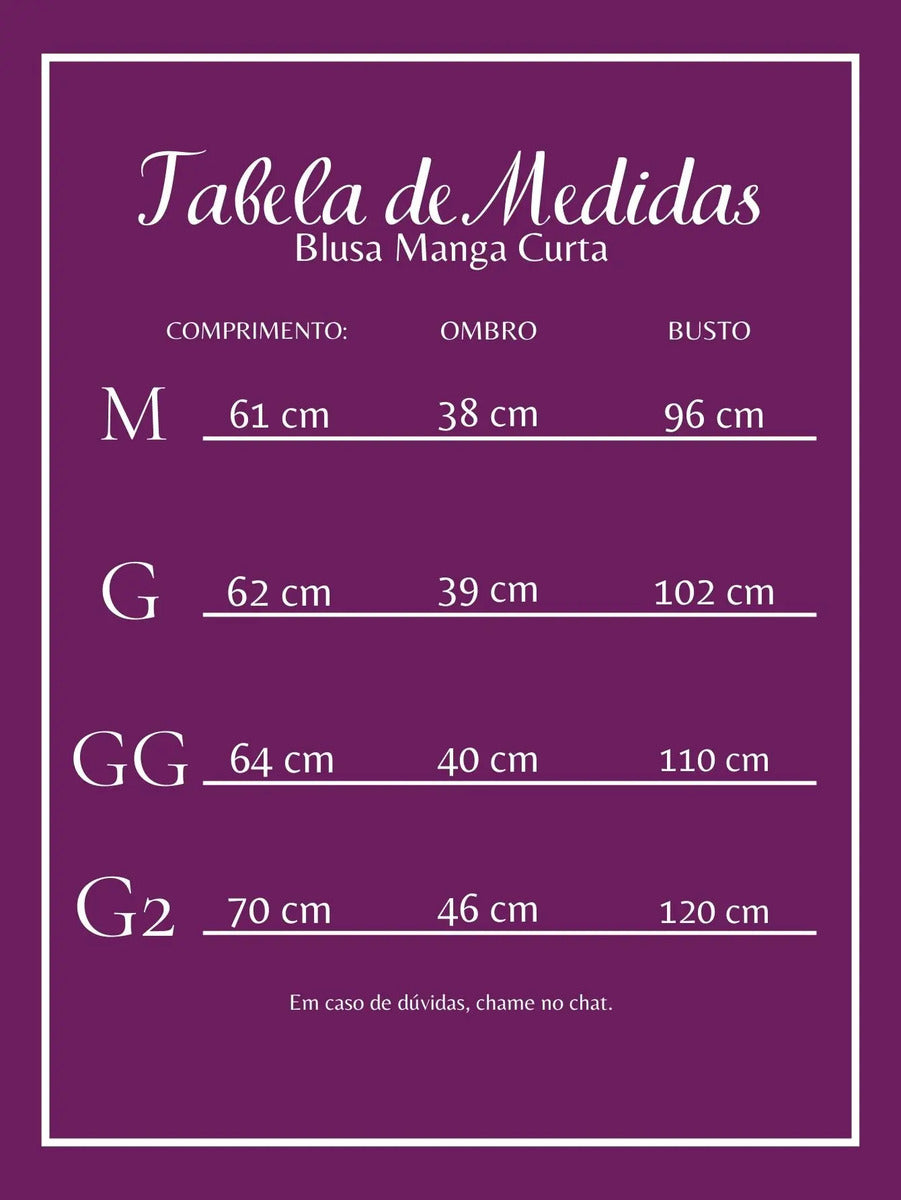 Tabela de Medidas
Blusa Manga Curta

|  | COMPRIMENTO: | OMBRO | BUSTO |
|---|---|---|---|
| M | 61 cm | 38 cm | 96 cm |
| G | 62 cm | 39 cm | 102 cm |
| GG | 64 cm | 40 cm | 110 cm |
| G2 | 70 cm | 46 cm | 120 cm |

Em caso de dúvidas, chame no chat.